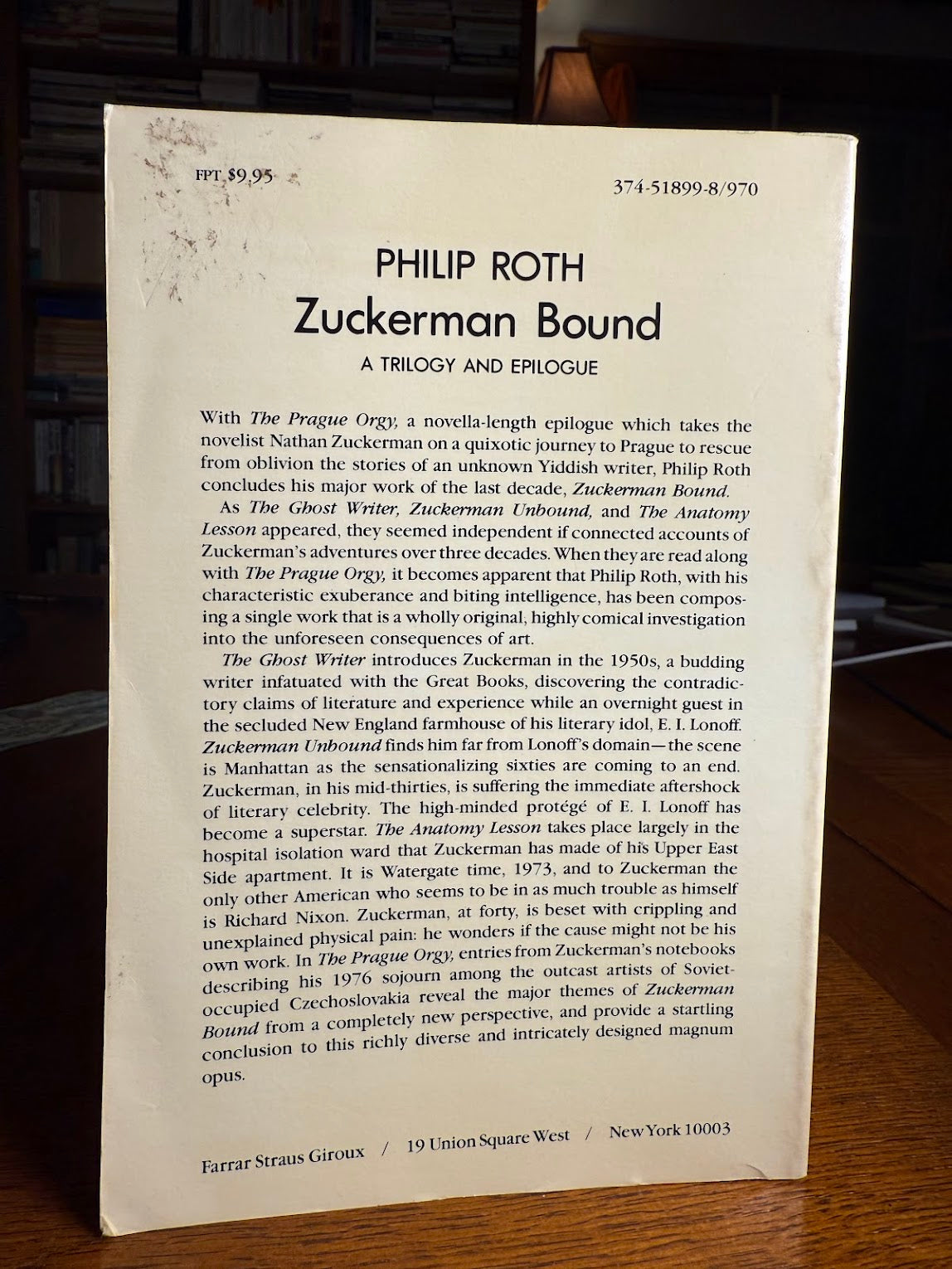 FPT $9.95

374-51899-8/970

PHILIP ROTH
Zuckerman Bound

A TRILOGY AND EPILOGUE

With The Prague Orgy, a novella-length epilogue which takes the novelist Nathan Zuckerman on a quixotic journey to Prague to rescue from oblivion the stories of an unknown Yiddish writer, Philip Roth concludes his major work of the last decade, Zuckerman Bound.

As The Ghost Writer, Zuckerman Unbound, and The Anatomy Lesson appeared, they seemed independent if connected accounts of Zuckerman's adventures over three decades. When they are read along with The Prague Orgy, it becomes apparent that Philip Roth, with his characteristic exuberance and biting intelligence, has been composing a single work that is a wholly original, highly comical investigation into the unforeseen consequences of art.

The Ghost Writer introduces Zuckerman in the 1950s, a budding writer infatuated with the Great Books, discovering the contradictory claims of literature and experience while an overnight guest in the secluded New England farmhouse of his literary idol, E. I. Lonoff. Zuckerman Unbound finds him far from Lonoff's domain—the scene is Manhattan as the sensationalizing sixties are coming to an end. Zuckerman, in his mid-thirties, is suffering the immediate aftershock of literary celebrity. The high-minded protégé of E. I. Lonoff has become a superstar. The Anatomy Lesson takes place largely in the hospital isolation ward that Zuckerman has made of his Upper East Side apartment. It is Watergate time, 1973, and to Zuckerman the only other American who seems to be in as much trouble as himself is Richard Nixon. Zuckerman, at forty, is beset with crippling and unexplained physical pain: he wonders if the cause might not be his own work. In The Prague Orgy, entries from Zuckerman's notebooks describing his 1976 sojourn among the outcast artists of Soviet-occupied Czechoslovakia reveal the major themes of Zuckerman Bound from a completely new perspective, and provide a startling conclusion to this richly diverse and intricately designed magnum opus.

Farrar Straus Giroux / 19 Union Square West / New York 10003